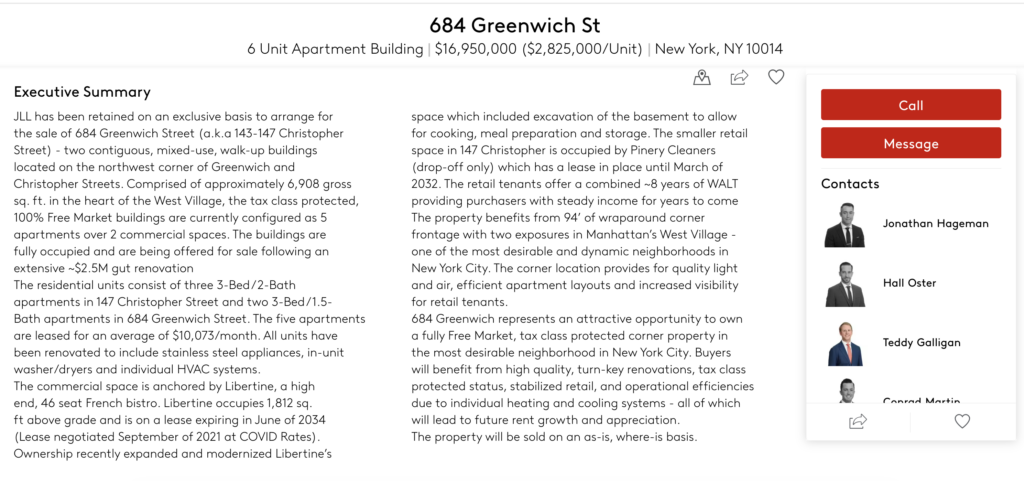 684 Greenwich St

6 Unit Apartment Building | $16,950,000 ($2,825,000/Unit) | New York, NY 10014

Executive Summary

JLL has been retained on an exclusive basis to arrange for the sale of 684 Greenwich Street (a.k.a 143-147 Christopher Street) - two contiguous, mixed-use, walk-up buildings located on the northwest corner of Greenwich and Christopher Streets. Comprised of approximately 6,908 gross sq. ft. in the heart of the West Village, the tax class protected, 100% Free Market buildings are currently configured as 5 apartments over 2 commercial spaces. The buildings are fully occupied and are being offered for sale following an extensive ~$2.5M gut renovation
The residential units consist of three 3-Bed/2-Bath apartments in 147 Christopher Street and two 3-Bed/1.5-Bath apartments in 684 Greenwich Street. The five apartments are leased for an average of $10,073/month. All units have been renovated to include stainless steel appliances, in-unit washer/dryers and individual HVAC systems.
The commercial space is anchored by Libertine, a high end, 46 seat French bistro. Libertine occupies 1,812 sq. ft above grade and is on a lease expiring in June of 2034 (Lease negotiated September of 2021 at COVID Rates). Ownership recently expanded and modernized Libertine's space which included excavation of the basement to allow for cooking, meal preparation and storage. The smaller retail space in 147 Christopher is occupied by Pinery Cleaners (drop-off only) which has a lease in place until March of 2032. The retail tenants offer a combined ~8 years of WALT providing purchasers with steady income for years to come
The property benefits from 94' of wraparound corner frontage with two exposures in Manhattan's West Village - one of the most desirable and dynamic neighborhoods in New York City. The corner location provides for quality light and air, efficient apartment layouts and increased visibility for retail tenants.
684 Greenwich represents an attractive opportunity to own a fully Free Market, tax class protected corner property in the most desirable neighborhood in New York City. Buyers will benefit from high quality, turn-key renovations, tax class protected status, stabilized retail, and operational efficiencies due to individual heating and cooling systems - all of which will lead to future rent growth and appreciation.
The property will be sold on an as-is, where-is basis.

Call

Message

Contacts

Jonathan Hageman

Hall Oster

Teddy Galligan

Conrad Martin